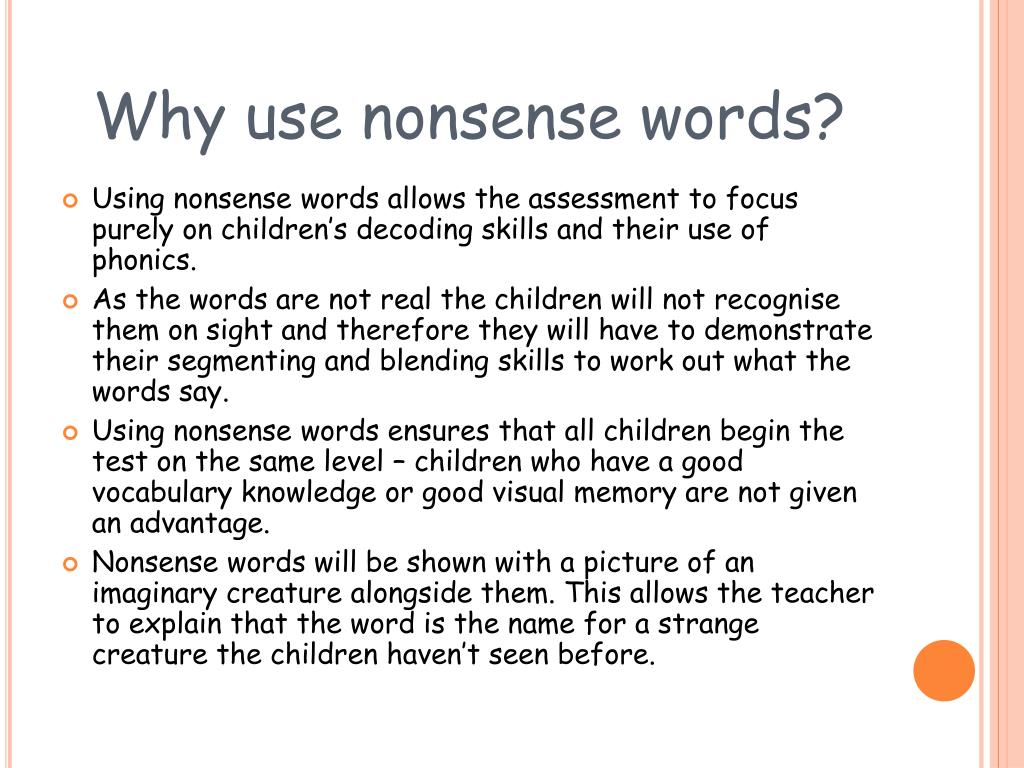 Why use nonsense words?

Using nonsense words allows the assessment to focus purely on children’s decoding skills and their use of phonics.

As the words are not real the children will not recognise them on sight and therefore they will have to demonstrate their segmenting and blending skills to work out what the words say.

Using nonsense words ensures that all children begin the test on the same level – children who have a good vocabulary knowledge or good visual memory are not given an advantage.

Nonsense words will be shown with a picture of an imaginary creature alongside them. This allows the teacher to explain that the word is the name for a strange creature the children haven’t seen before.